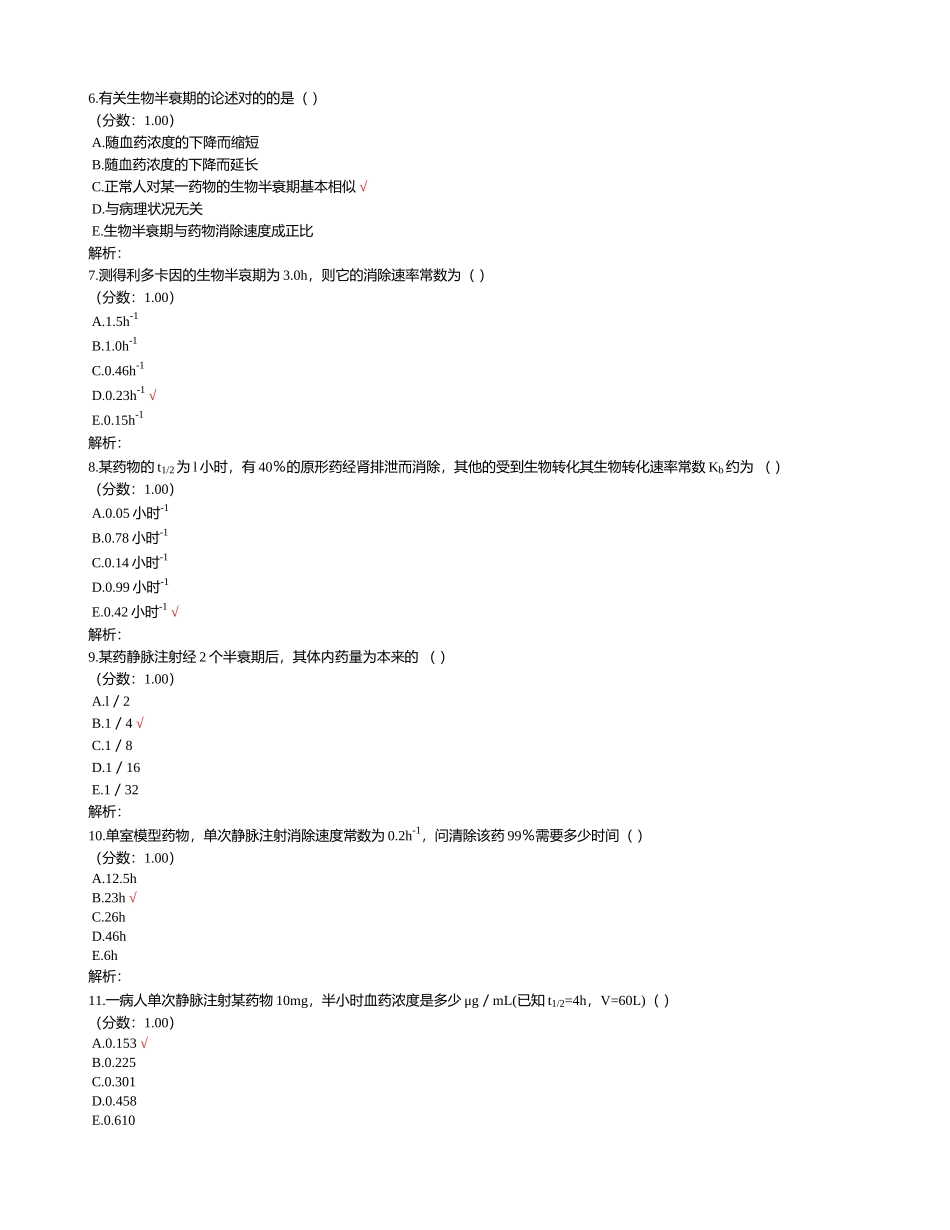 6.有关生物半衰期的论述对的的是（ ）
（分数：1.00）
A.随血药浓度的下降而缩短
B.随血药浓度的下降而延长
C.正常人对某一药物的生物半衰期基本相似 √
D.与病理状况无关
E.生物半衰期与药物消除速度成正比
解析:
7.测得利多卡因的生物半衰期为 3.0h，则它的消除速率常数为（ ）
（分数：1.00）
A.1.5h$^{-1}$
B.1.0h$^{-1}$
C.0.46h$^{-1}$
D.0.23h$^{-1}$ √
E.0.15h$^{-1}$
解析:
8.某药物的 $t_{1/2}$ 为 l 小时，有 40％的原形药经肾排泄而消除，其他的受到生物转化其生物转化速率常数 $K_b$ 约为 （ ）
（分数：1.00）
A.0.05 小时$^{-1}$
B.0.78 小时$^{-1}$
C.0.14 小时$^{-1}$
D.0.99 小时$^{-1}$
E.0.42 小时$^{-1}$ √
解析:
9.某药静脉注射经 2 个半衰期后，其体内药量为本来的 （ ）
（分数：1.00）
A.l／2
B.1／4 √
C.1／8
D.1／16
E.1／32
解析:
10.单室模型药物，单次静脉注射消除速度常数为 0.2h$^{-1}$，问清除该药 99％需要多少时间（ ）
（分数：1.00）
A.12.5h
B.23h √
C.26h
D.46h
E.6h
解析:
11.一病人单次静脉注射某药物 10mg，半小时血药浓度是多少 μg／mL(已知 $t_{1/2}$=4h，V=60L)（ ）
（分数：1.00）
A.0.153 √
B.0.225
C.0.301
D.0.458
E.0.610